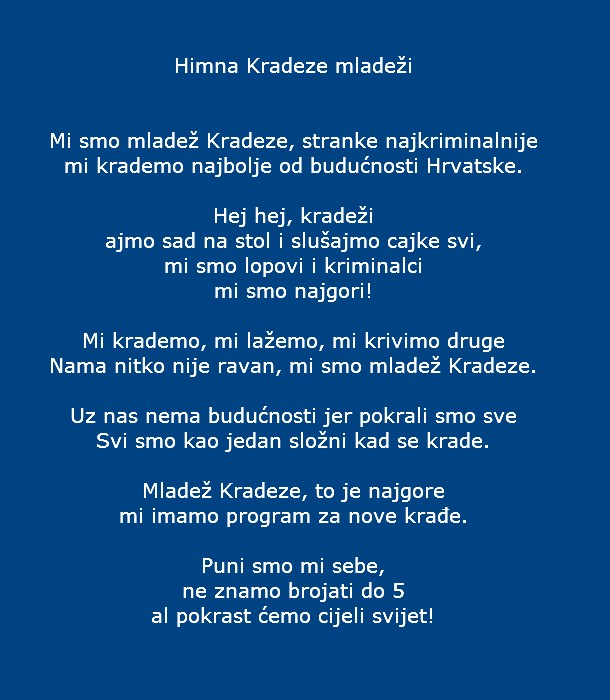 Himna Kradeze mladeži

Mi smo mladež Kradeze, stranke najkriminalnije
mi krademo najbolje od budućnosti Hrvatske.

Hej hej, kradeži
ajmo sad na stol i slušajmo cajke svi,
mi smo lopovi i kriminalci
mi smo najgori!

Mi krademo, mi lažemo, mi krivimo druge
Nama nitko nije ravan, mi smo mladež Kradeze.

Uz nas nema budućnosti jer pokrali smo sve
Svi smo kao jedan složni kad se krade.

Mladež Kradeze, to je najgore
mi imamo program za nove krađe.

Puni smo mi sebe,
ne znamo brojati do 5
al pokrast ćemo cijeli svijet!